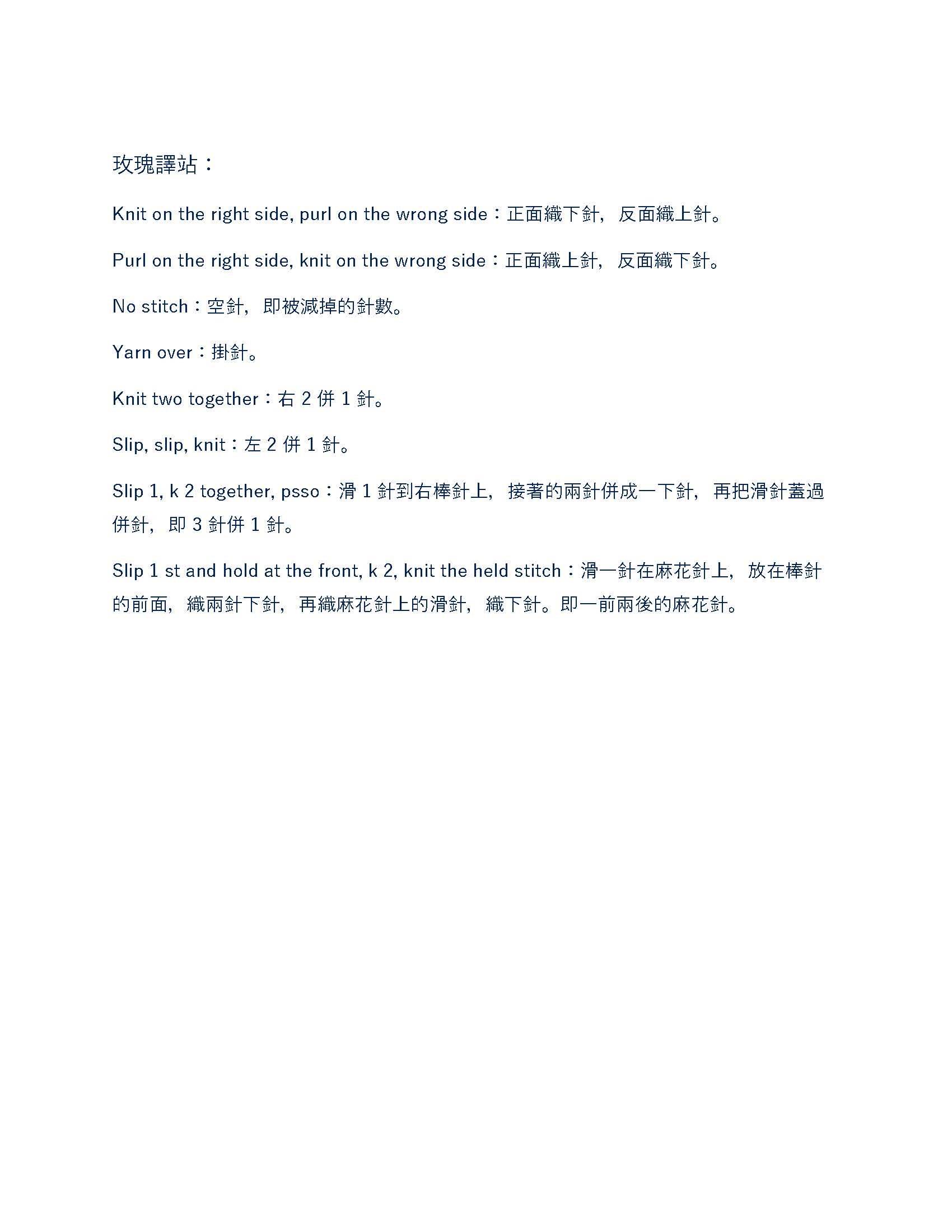 玫瑰譯站：

Knit on the right side, purl on the wrong side：正面織下針，反面織上針。

Purl on the right side, knit on the wrong side：正面織上針，反面織下針。

No stitch：空針，即被減掉的針數。

Yarn over：掛針。

Knit two together：右 2 併 1 針。

Slip, slip, knit：左 2 併 1 針。

Slip 1, k 2 together, psso：滑 1 針到右棒針上，接著的兩針併成一下針，再把滑針蓋過併針，即 3 針併 1 針。

Slip 1 st and hold at the front, k 2, knit the held stitch：滑一針在麻花針上，放在棒針的前面，織兩針下針，再織麻花針上的滑針，織下針。即一前兩後的麻花針。